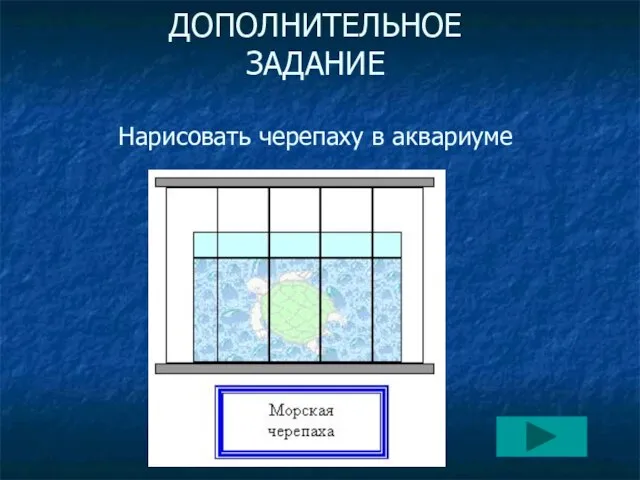 ДОПОЛНИТЕЛЬНОЕ ЗАДАНИЕ

Нарисовать черепаху в аквариуме

Морская черепаха